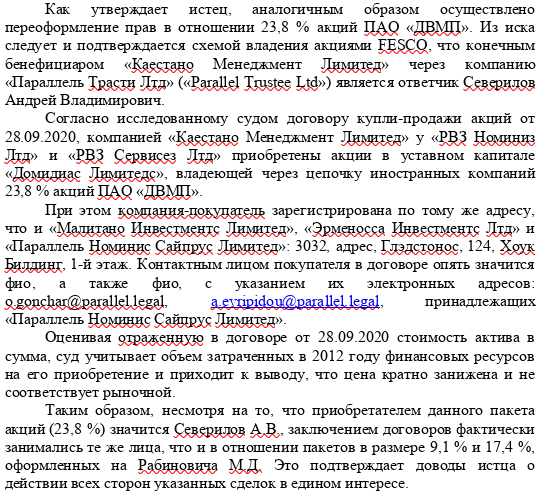 Как утверждает истец, аналогичным образом осуществлено переоформление прав в отношении 23,8 % акций ПАО «ДВМП». Из иска следует и подтверждается схемой владения акциями FESCO, что конечным бенефициаром «Каестано Менеджмент Лимитед» через компанию «Параллель Трасти Лтд» («Parallel Trustee Ltd») является ответчик Северилов Андрей Владимирович.

Согласно исследованному судом договору купли-продажи акций от 28.09.2020, компанией «Каестано Менеджмент Лимитед» у «РВЗ Номиниз Лтд» и «РВЗ Сервисез Лтд» приобретены акции в уставном капитале «Домидиас Лимитедс», владеющей через цепочку иностранных компаний 23,8 % акций ПАО «ДВМП».

При этом компания-покупатель зарегистрирована по тому же адресу, что и «Малитано Инвестментс Лимитед», «Эрменосса Инвестментс Лтд» и «Параллель Номинис Сайпрус Лимитед»: 3032, адрес, Глэдстонос, 124, Хоук Билдинг, 1-й этаж. Контактным лицом покупателя в договоре опять значится фио, а также фио, с указанием их электронных адресов: o.gonchar@parallel.legal, a.evripidou@parallel.legal, принадлежащих «Параллель Номинис Сайпрус Лимитед».

Оценивая отраженную в договоре от 28.09.2020 стоимость актива в сумма, суд учитывает объем затраченных в 2012 году финансовых ресурсов на его приобретение и приходит к выводу, что цена кратно занижена и не соответствует рыночной.

Таким образом, несмотря на то, что приобретателем данного пакета акций (23,8 %) значится Северилов А.В., заключением договоров фактически занимались те же лица, что и в отношении пакетов в размере 9,1 % и 17,4 %, оформленных на Рабиновича М.Д. Это подтверждает доводы истца о действии всех сторон указанных сделок в едином интересе.